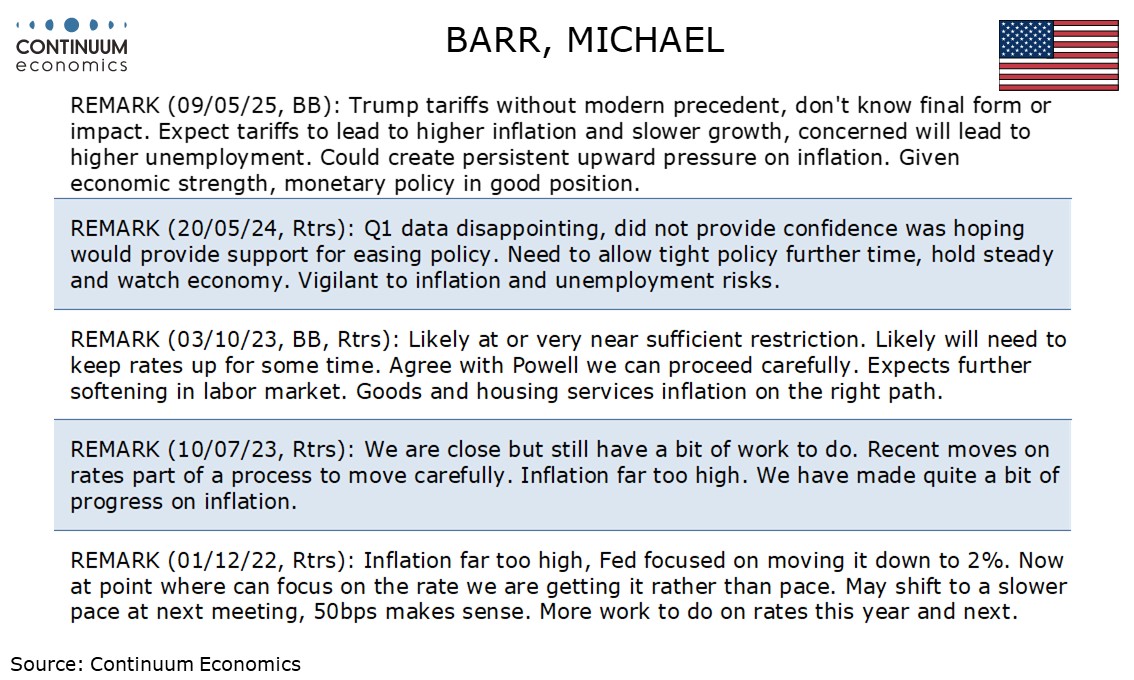 CONTINUUM
economics

BARR, MICHAEL

REMARK (09/05/25, BB): Trump tariffs without modern precedent, don't know final form or impact. Expect tariffs to lead to higher inflation and slower growth, concerned will lead to higher unemployment. Could create persistent upward pressure on inflation. Given economic strength, monetary policy in good position.

REMARK (20/05/24, Rtrs): Q1 data disappointing, did not provide confidence was hoping would provide support for easing policy. Need to allow tight policy further time, hold steady and watch economy. Vigilant to inflation and unemployment risks.

REMARK (03/10/23, BB, Rtrs): Likely at or very near sufficient restriction. Likely will need to keep rates up for some time. Agree with Powell we can proceed carefully. Expects further softening in labor market. Goods and housing services inflation on the right path.

REMARK (10/07/23, Rtrs): We are close but still have a bit of work to do. Recent moves on rates part of a process to move carefully. Inflation far too high. We have made quite a bit of progress on inflation.

REMARK (01/12/22, Rtrs): Inflation far too high, Fed focused on moving it down to 2%. Now at point where can focus on the rate we are getting it rather than pace. May shift to a slower pace at next meeting, 50bps makes sense. More work to do on rates this year and next.

Source: Continuum Economics